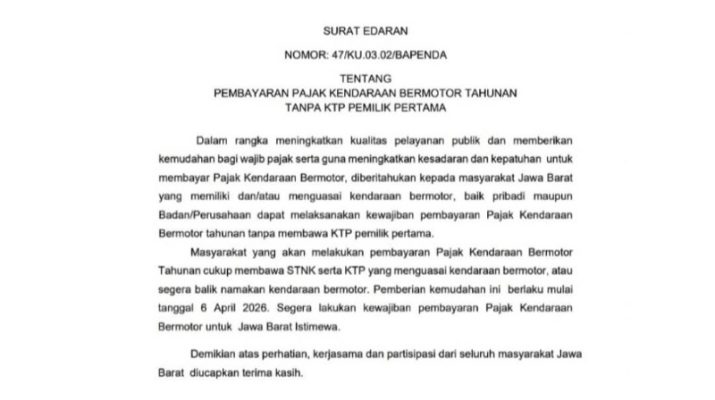 SURAT EDARAN

NOMOR: 47/KU.03.02/BAPENDA

TENTANG
PEMBAYARAN PAJAK KENDARAAN BERMOTOR TAHUNAN
TANPA KTP PEMILIK PERTAMA

Dalam rangka meningkatkan kualitas pelayanan publik dan memberikan kemudahan bagi wajib pajak serta guna meningkatkan kesadaran dan kepatuhan untuk membayar Pajak Kendaraan Bermotor, diberitahukan kepada masyarakat Jawa Barat yang memiliki dan/atau menguasai kendaraan bermotor, baik pribadi maupun Badan/Perusahaan dapat melaksanakan kewajiban pembayaran Pajak Kendaraan Bermotor tahunan tanpa membawa KTP pemilik pertama.

Masyarakat yang akan melakukan pembayaran Pajak Kendaraan Bermotor Tahunan cukup membawa STNK serta KTP yang menguasai kendaraan bermotor, atau segera balik namakan kendaraan bermotor. Pemberian kemudahan ini berlaku mulai tanggal 6 April 2026. Segera lakukan kewajiban pembayaran Pajak Kendaraan Bermotor untuk Jawa Barat Istimewa.

Demikian atas perhatian, kerjasama dan partisipasi dari seluruh masyarakat Jawa Barat diucapkan terima kasih.